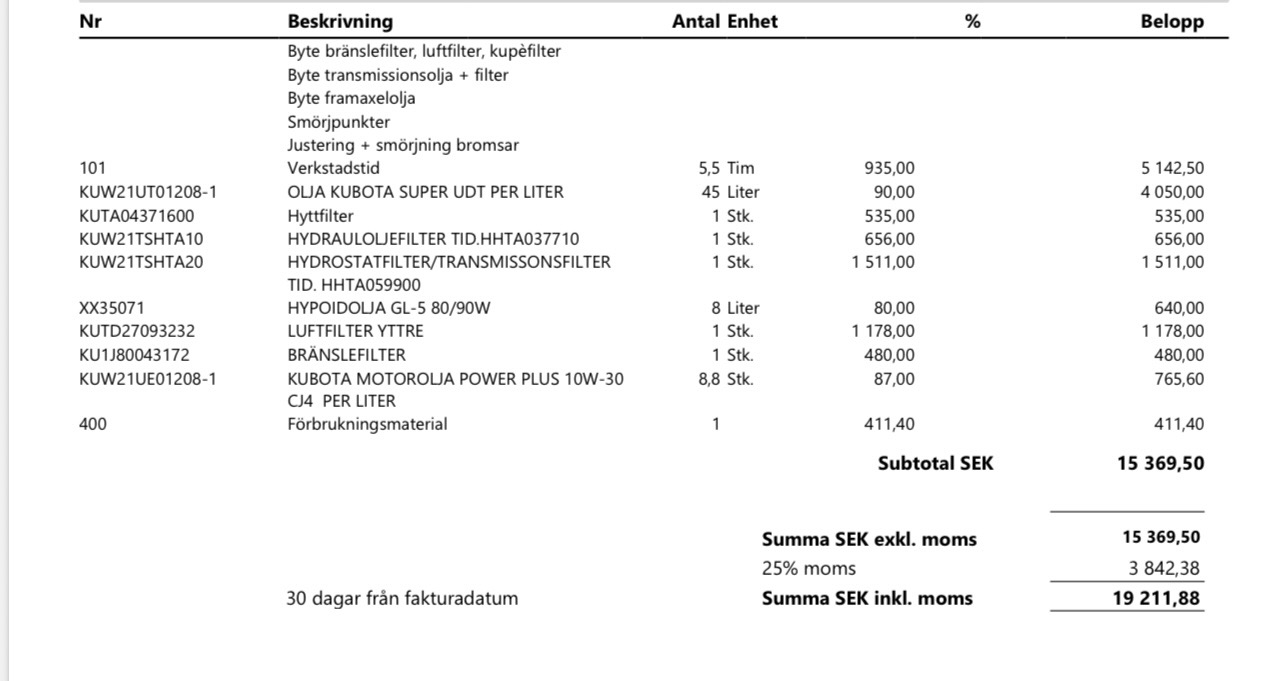 | Nr | Beskrivning | Antal | Enhet | % | Belopp |
|---|---|---|---|---|---|
| | Byte bränslefilter, luftfilter, kupèfilter | | | | |
| | Byte transmissionsolja + filter | | | | |
| | Byte framaxelolja | | | | |
| | Smörjpunkter | | | | |
| | Justering + smörjning bromsar | | | | |
| 101 | Verkstadstid | 5,5 | Tim | 935,00 | 5 142,50 |
| KUW21UT01208-1 | OLJA KUBOTA SUPER UDT PER LITER | 45 | Liter | 90,00 | 4 050,00 |
| KUTA04371600 | Hyttfilter | 1 | Stk. | 535,00 | 535,00 |
| KUW21TSHTA10 | HYDRAULOLJEFILTER TID.HHTA037710 | 1 | Stk. | 656,00 | 656,00 |
| KUW21TSHTA20 | HYDROSTATFILTER/TRANSMISSONSFILTER TID. HHTA059900 | 1 | Stk. | 1 511,00 | 1 511,00 |
| XX35071 | HYPOIDOLJA GL-5 80/90W | 8 | Liter | 80,00 | 640,00 |
| KUTD27093232 | LUFTFILTER YTTRE | 1 | Stk. | 1 178,00 | 1 178,00 |
| KU1J80043172 | BRÄNSLEFILTER | 1 | Stk. | 480,00 | 480,00 |
| KUW21UE01208-1 | KUBOTA MOTOROLJA POWER PLUS 10W-30 CJ4 PER LITER | 8,8 | Stk. | 87,00 | 765,60 |
| 400 | Förbrukningsmaterial | 1 | | 411,40 | 411,40 |

Subtotal SEK 15 369,50

Summa SEK exkl. moms 15 369,50
25% moms 3 842,38
30 dagar från fakturadatum
Summa SEK inkl. moms 19 211,88